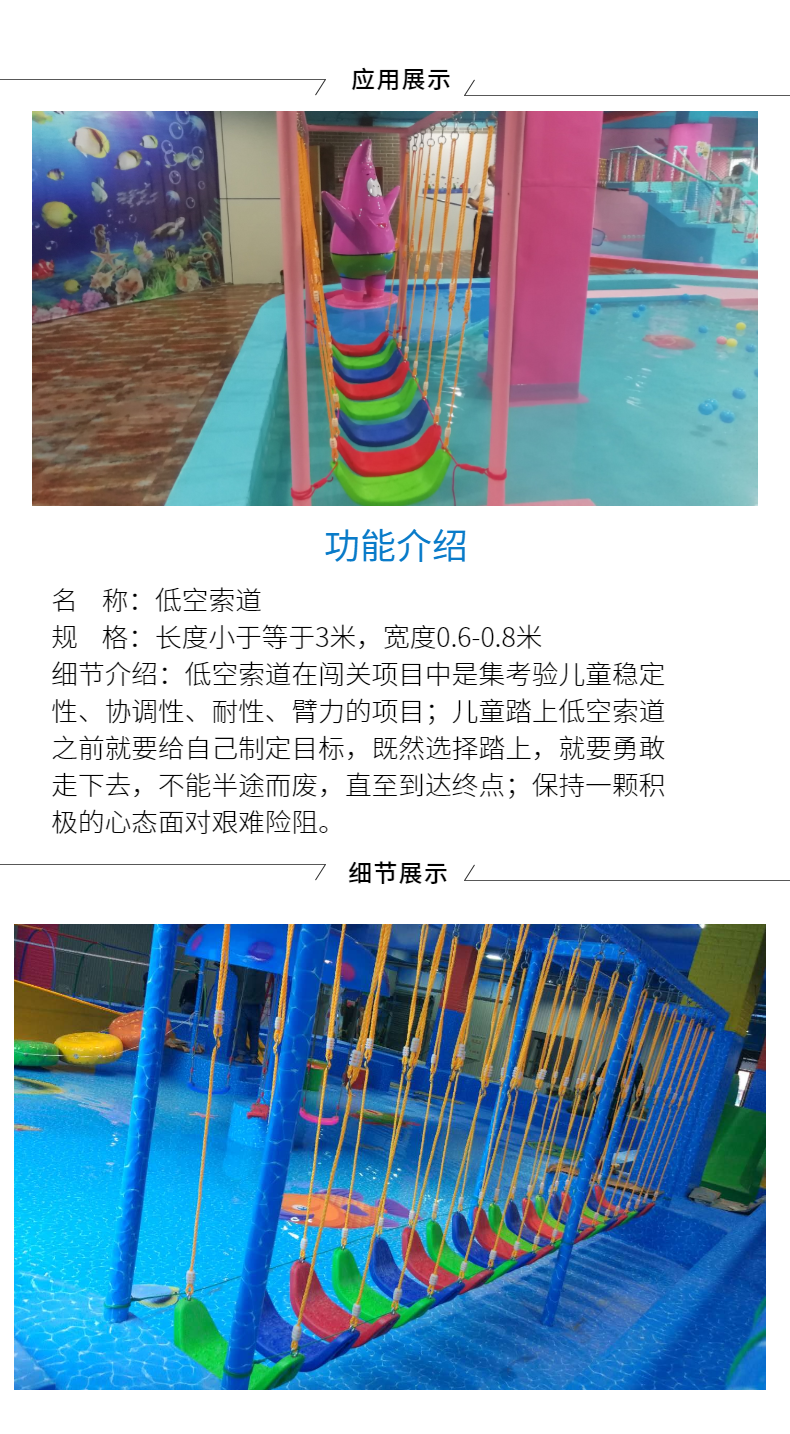 应用展示

功能介绍

名 称：低空索道
规 格：长度小于等于3米，宽度0.6-0.8米
细节介绍：低空索道在闯关项目中是集考验儿童稳定性、协调性、耐性、臂力的项目；儿童踏上低空索道之前就要给自己制定目标，既然选择踏上，就要勇敢走下去，不能半途而废，直至到达终点；保持一颗积极的心态面对艰难险阻。

细节展示